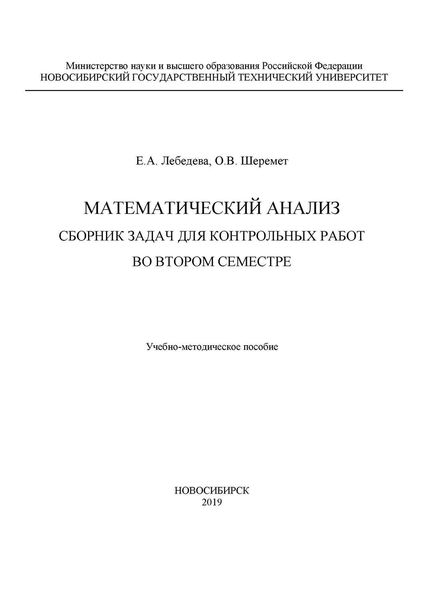 Министерство науки и высшего образования Российской Федерации
НОВОСИБИРСКИЙ ГОСУДАРСТВЕННЫЙ ТЕХНИЧЕСКИЙ УНИВЕРСИТЕТ

Е.А. Лебедева, О.В. Шеремет

МАТЕМАТИЧЕСКИЙ АНАЛИЗ
СБОРНИК ЗАДАЧ ДЛЯ КОНТРОЛЬНЫХ РАБОТ
ВО ВТОРОМ СЕМЕСТРЕ

Учебно-методическое пособие

НОВОСИБИРСК
2019